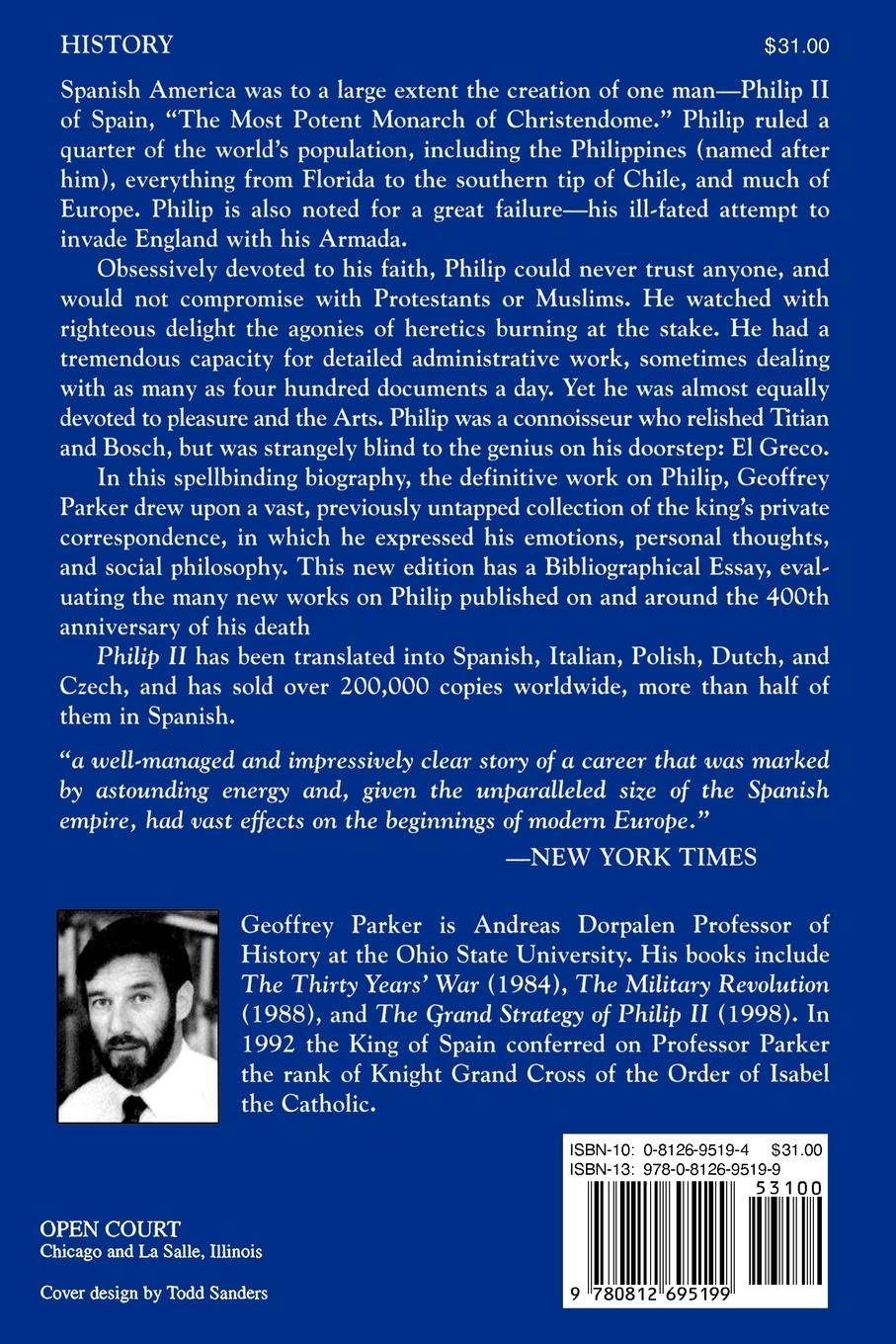 HISTORY $31.00

Spanish America was to a large extent the creation of one man—Philip II of Spain, "The Most Potent Monarch of Christendome." Philip ruled a quarter of the world's population, including the Philippines (named after him), everything from Florida to the southern tip of Chile, and much of Europe. Philip is also noted for a great failure—his ill-fated attempt to invade England with his Armada.

Obsessively devoted to his faith, Philip could never trust anyone, and would not compromise with Protestants or Muslims. He watched with righteous delight the agonies of heretics burning at the stake. He had a tremendous capacity for detailed administrative work, sometimes dealing with as many as four hundred documents a day. Yet he was almost equally devoted to pleasure and the Arts. Philip was a connoisseur who relished Titian and Bosch, but was strangely blind to the genius on his doorstep: El Greco.

In this spellbinding biography, the definitive work on Philip, Geoffrey Parker drew upon a vast, previously untapped collection of the king's private correspondence, in which he expressed his emotions, personal thoughts, and social philosophy. This new edition has a Bibliographical Essay, evaluating the many new works on Philip published on and around the 400th anniversary of his death

Philip II has been translated into Spanish, Italian, Polish, Dutch, and Czech, and has sold over 200,000 copies worldwide, more than half of them in Spanish.

"a well-managed and impressively clear story of a career that was marked by astounding energy and, given the unparalleled size of the Spanish empire, had vast effects on the beginnings of modern Europe."
—NEW YORK TIMES

Geoffrey Parker is Andreas Dorpalen Professor of History at the Ohio State University. His books include The Thirty Years' War (1984), The Military Revolution (1988), and The Grand Strategy of Philip II (1998). In 1992 the King of Spain conferred on Professor Parker the rank of Knight Grand Cross of the Order of Isabel the Catholic.

ISBN-10: 0-8126-9519-4 $31.00
ISBN-13: 978-0-8126-9519-9
53100
9 780812 695199

OPEN COURT
Chicago and La Salle, Illinois

Cover design by Todd Sanders